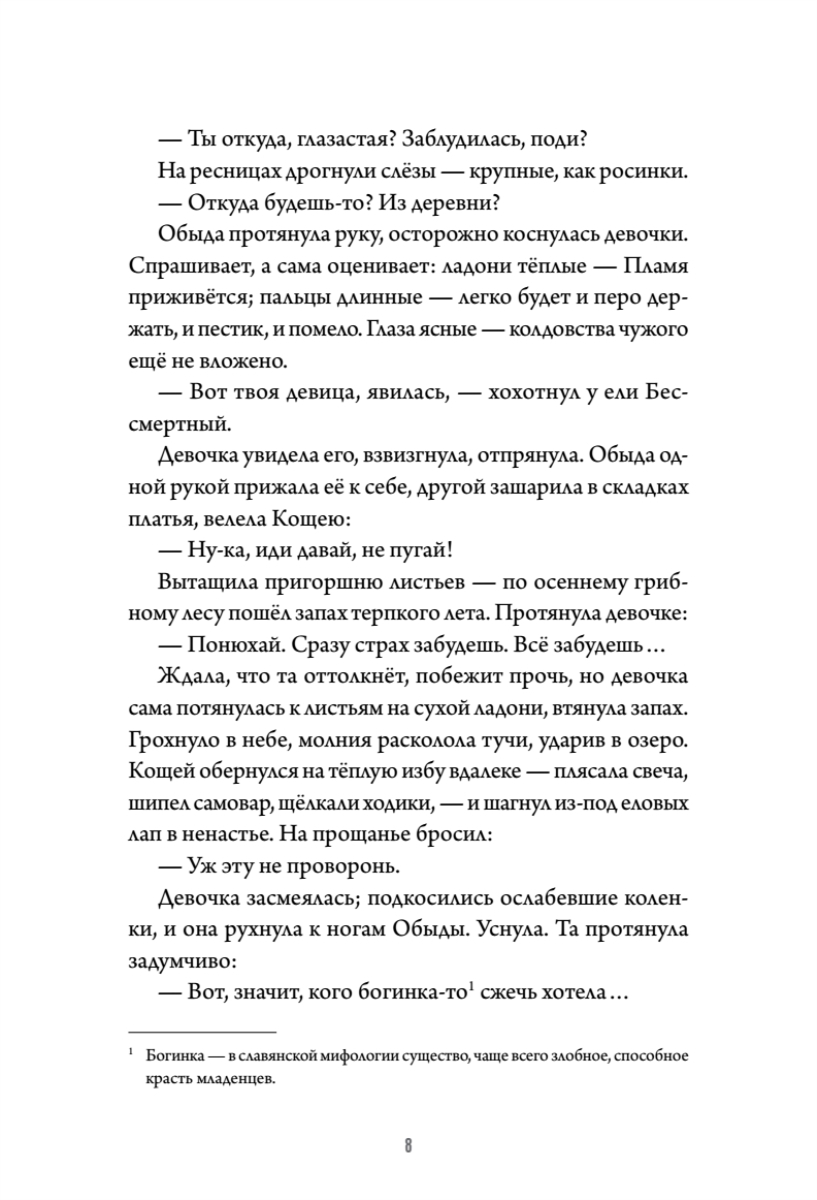 — Ты откуда, глазастая? Заблудилась, поди?

На ресницах дрогнули слёзы — крупные, как росинки.

— Откуда будешь-то? Из деревни?

Обыда протянула руку, осторожно коснулась девочки. Спрашивает, а сама оценивает: ладони тёплые — Пламя приживётся; пальцы длинные — легко будет и перо держать, и пестик, и помело. Глаза ясные — колдовства чужого ещё не вложено.

— Вот твоя девица, явилась, — хохотнул у ели Бессмертный.

Девочка увидела его, взвизгнула, отпрянула. Обыда одной рукой прижала её к себе, другой зашарила в складках платья, велела Кощею:

— Ну-ка, иди давай, не пугай!

Вытащила пригоршню листьев — по осеннему грибному лесу пошёл запах терпкого лета. Протянула девочке:

— Понюхай. Сразу страх забудешь. Всё забудешь…

Ждала, что та оттолкнёт, побежит прочь, но девочка сама потянулась к листьям на сухой ладони, втянула запах. Грохнуло в небе, молния расколола тучи, ударив в озеро. Кощей обернулся на тёплую избу вдалеке — плясала свеча, шипел самовар, щёлкали ходики, — и шагнул из-под еловых лап в ненастье. На прощанье бросил:

— Уж эту не проворонь.

Девочка засмеялась; подкосились ослабевшие коленки, и она рухнула к ногам Обыды. Уснула. Та протянула задумчиво:

— Вот, значит, кого богинка-то$^1$ сжечь хотела…

$^1$ Богинка — в славянской мифологии существо, чаще всего злобное, способное красть младенцев.

8